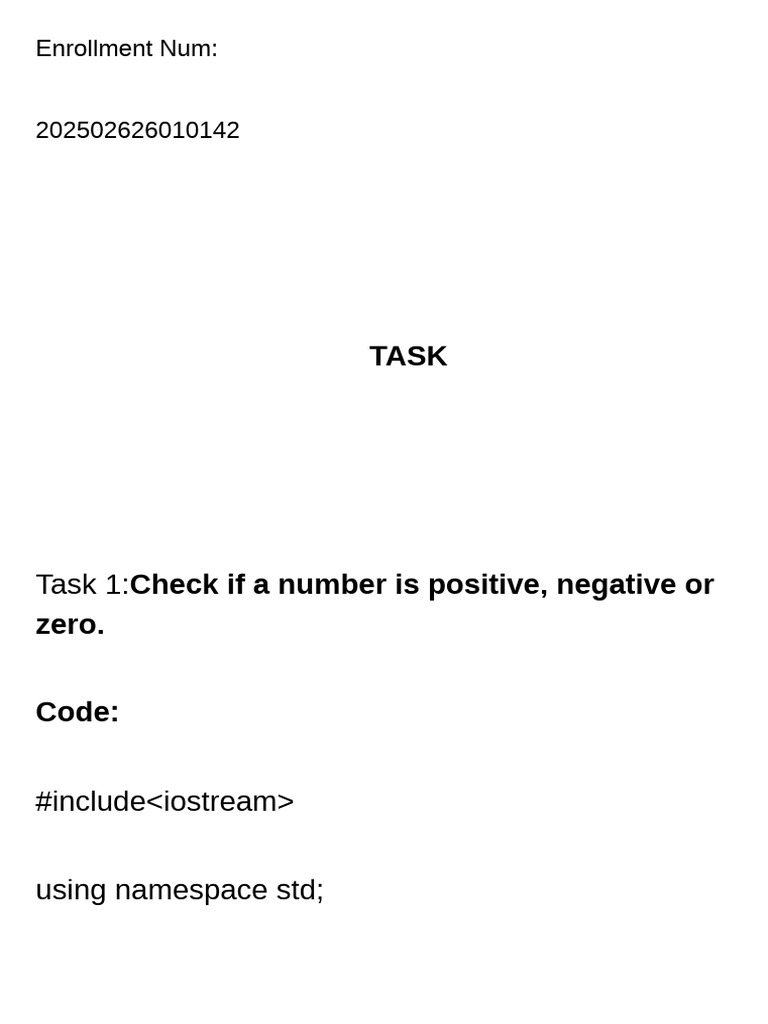 Enrollment Num:

202502626010142

TASK

Task 1:Check if a number is positive, negative or zero.

Code:

#include<iostream>

using namespace std;